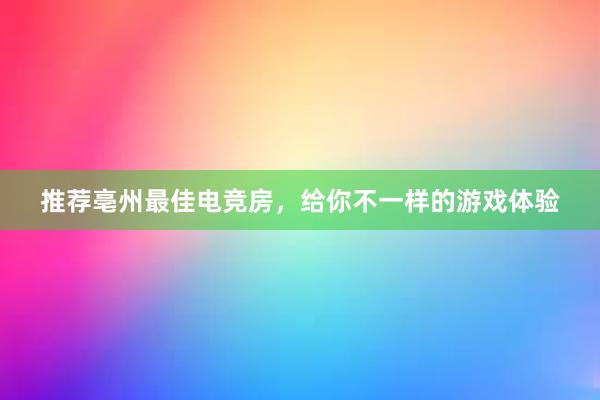 推荐亳州最佳电竞房，给你不一样的游戏体验